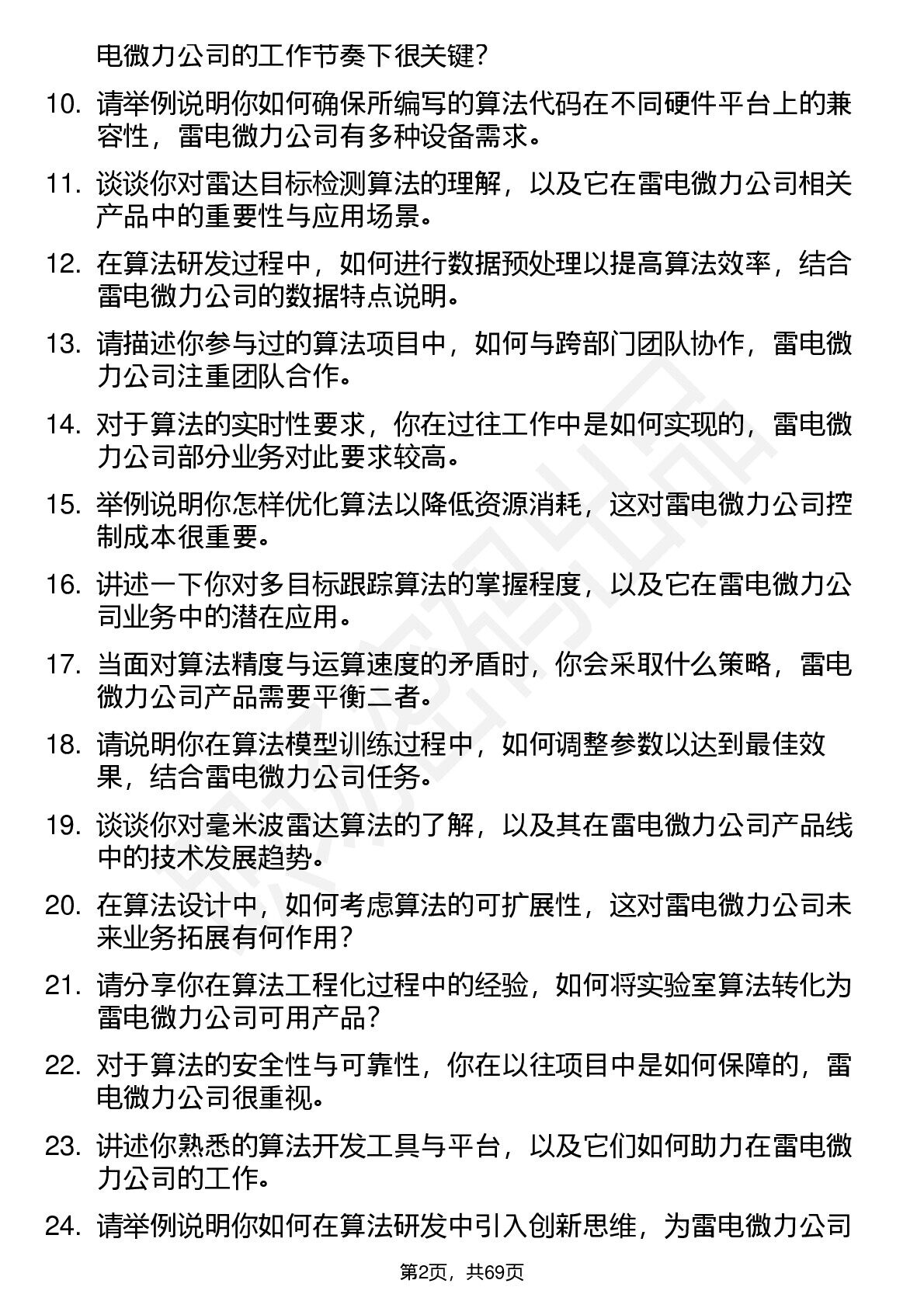 电微力公司的工作节奏下很关键?

10. 请举例说明你如何确保所编写的算法代码在不同硬件平台上的兼容性，雷电微力公司有多种设备需求。

11. 谈谈你对雷达目标检测算法的理解，以及它在雷电微力公司相关产品中的重要性与应用场景。

12. 在算法研发过程中，如何进行数据预处理以提高算法效率，结合雷电微力公司的数据特点说明。

13. 请描述你参与过的算法项目中，如何与跨部门团队协作，雷电微力公司注重团队合作。

14. 对于算法的实时性要求，你在过往工作中是如何实现的，雷电微力公司部分业务对此要求较高。

15. 举例说明你怎样优化算法以降低资源消耗，这对雷电微力公司控制成本很重要。

16. 讲述一下你对多目标跟踪算法的掌握程度，以及它在雷电微力公司业务中的潜在应用。

17. 当面对算法精度与运算速度的矛盾时，你会采取什么策略，雷电微力公司产品需要平衡二者。

18. 请说明你在算法模型训练过程中，如何调整参数以达到最佳效果，结合雷电微力公司任务。

19. 谈谈你对毫米波雷达算法的了解，以及其在雷电微力公司产品线中的技术发展趋势。

20. 在算法设计中，如何考虑算法的可扩展性，这对雷电微力公司未来业务拓展有何作用?

21. 请分享你在算法工程化过程中的经验，如何将实验室算法转化为雷电微力公司可用产品?

22. 对于算法的安全性与可靠性，你在以往项目中是如何保障的，雷电微力公司很重视。

23. 讲述你熟悉的算法开发工具与平台，以及它们如何助力在雷电微力公司的工作。

24. 请举例说明你如何在算法研发中引入创新思维，为雷电微力公司

第2页，共69页